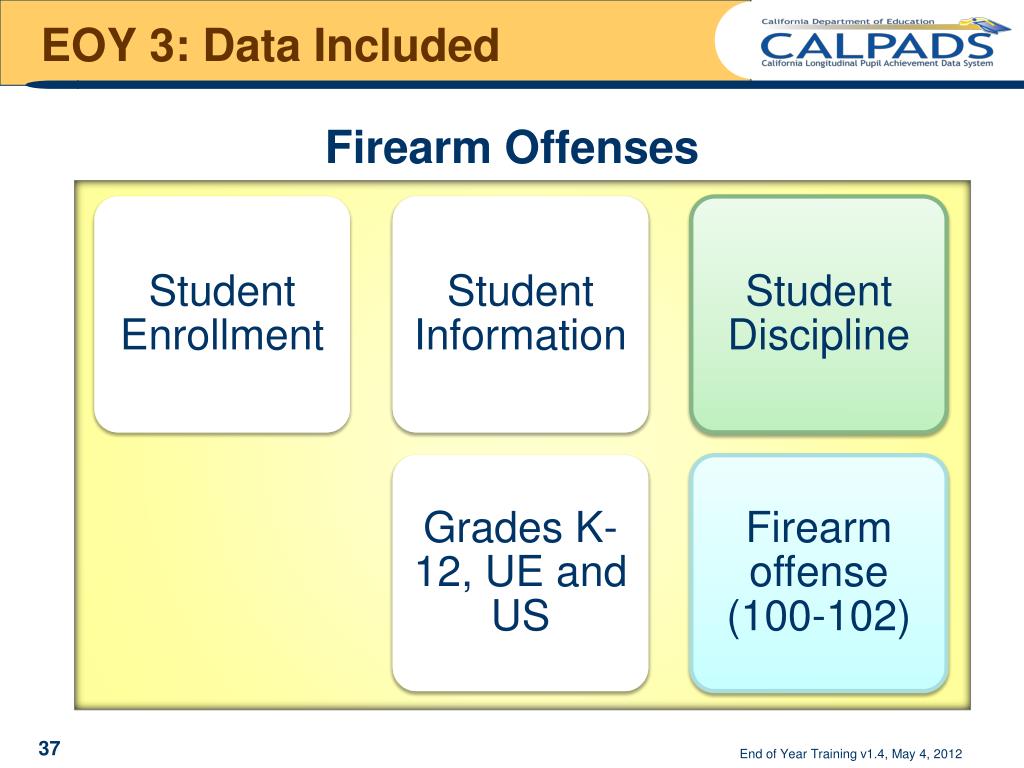 EOY 3: Data Included

California Department of Education
CALPADS
California Longitudinal Pupil Achievement Data System

Firearm Offenses

Student Enrollment

Student Information

Student Discipline

Grades K-12, UE and US

Firearm offense (100-102)

37

End of Year Training v1.4, May 4, 2012